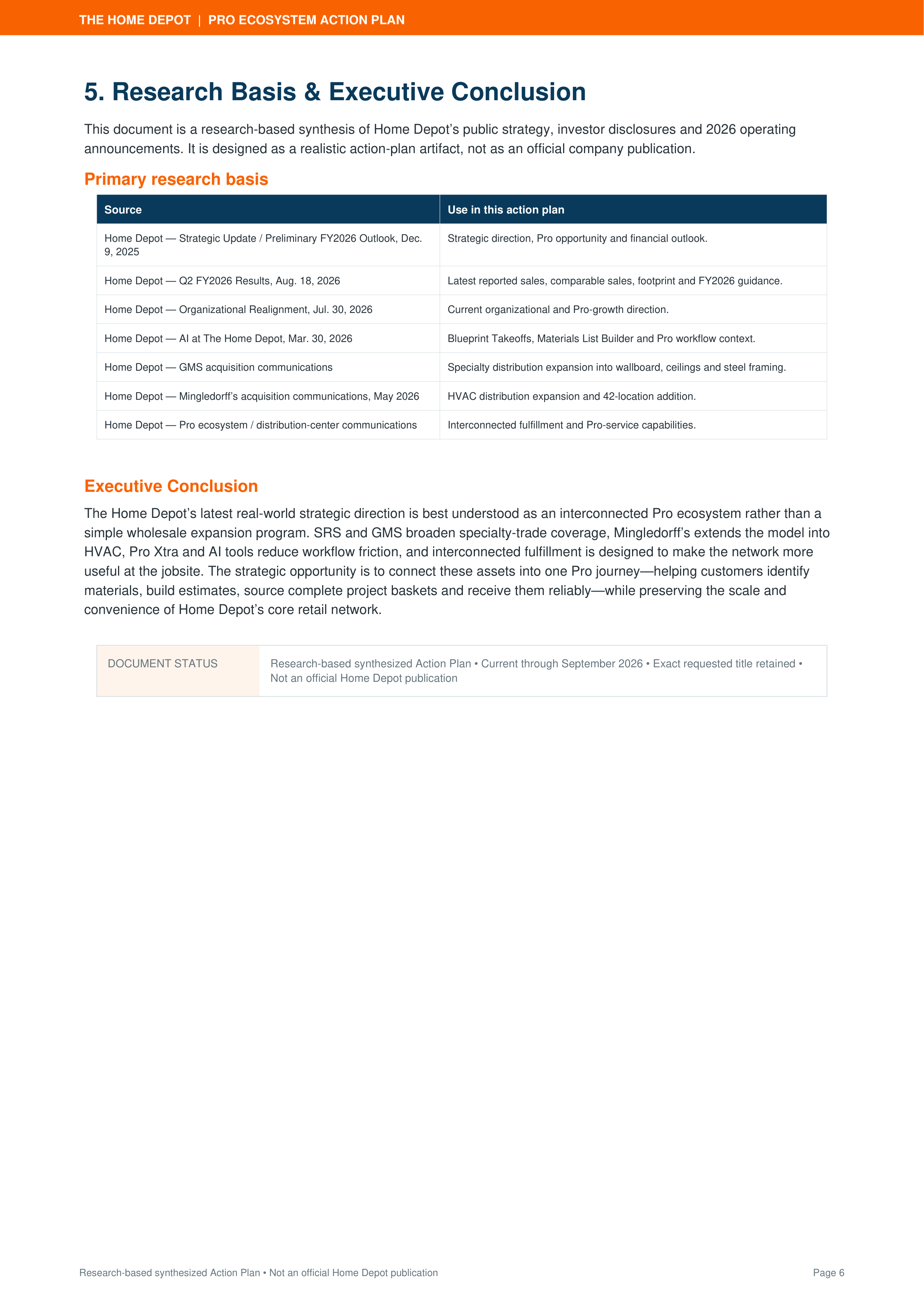 THE HOME DEPOT | PRO ECOSYSTEM ACTION PLAN

5. Research Basis & Executive Conclusion

This document is a research-based synthesis of Home Depot's public strategy, investor disclosures and 2026 operating announcements. It is designed as a realistic action-plan artifact, not as an official company publication.

Primary research basis

| Source | Use in this action plan |
|---|---|
| Home Depot — Strategic Update / Preliminary FY2026 Outlook, Dec. 9, 2025 | Strategic direction, Pro opportunity and financial outlook. |
| Home Depot — Q2 FY2026 Results, Aug. 18, 2026 | Latest reported sales, comparable sales, footprint and FY2026 guidance. |
| Home Depot — Organizational Realignment, Jul. 30, 2026 | Current organizational and Pro-growth direction. |
| Home Depot — AI at The Home Depot, Mar. 30, 2026 | Blueprint Takeoffs, Materials List Builder and Pro workflow context. |
| Home Depot — GMS acquisition communications | Specialty distribution expansion into wallboard, ceilings and steel framing. |
| Home Depot — Mingledorff's acquisition communications, May 2026 | HVAC distribution expansion and 42-location addition. |
| Home Depot — Pro ecosystem / distribution-center communications | Interconnected fulfillment and Pro-service capabilities. |

Executive Conclusion

The Home Depot's latest real-world strategic direction is best understood as an interconnected Pro ecosystem rather than a simple wholesale expansion program. SRS and GMS broaden specialty-trade coverage, Mingledorff's extends the model into HVAC, Pro Xtra and AI tools reduce workflow friction, and interconnected fulfillment is designed to make the network more useful at the jobsite. The strategic opportunity is to connect these assets into one Pro journey—helping customers identify materials, build estimates, source complete project baskets and receive them reliably—while preserving the scale and convenience of Home Depot's core retail network.

DOCUMENT STATUS

Research-based synthesized Action Plan • Current through September 2026 • Exact requested title retained • Not an official Home Depot publication

Research-based synthesized Action Plan • Not an official Home Depot publication

Page 6